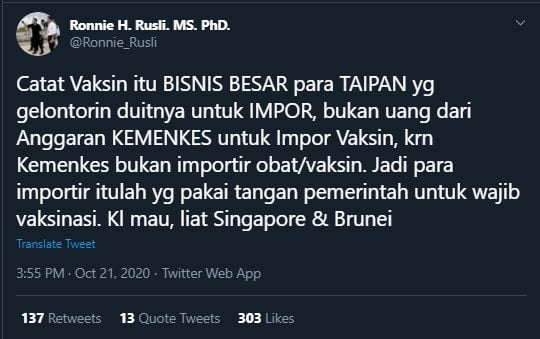 Ronnie H. Rusli. MS. PhD.
@Ronnie_Rusli

Catat Vaksin itu BISNIS BESAR para TAIPAN yg gelontorin duitnya untuk IMPOR, bukan uang dari Anggaran KEMENKES untuk Impor Vaksin, krn Kemenkes bukan importir obat/vaksin. Jadi para importir itulah yg pakai tangan pemerintah untuk wajib vaksinasi. Kl mau, liat Singapore & Brunei

Translate Tweet

3:55 PM · Oct 21, 2020 · Twitter Web App

137 Retweets 13 Quote Tweets 303 Likes